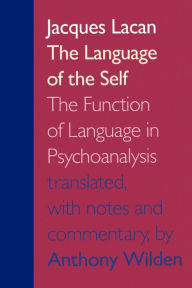 Jacques Lacan
The Language of the Self

The Function of Language in Psychoanalysis

translated, with notes and commentary, by
Anthony Wilden